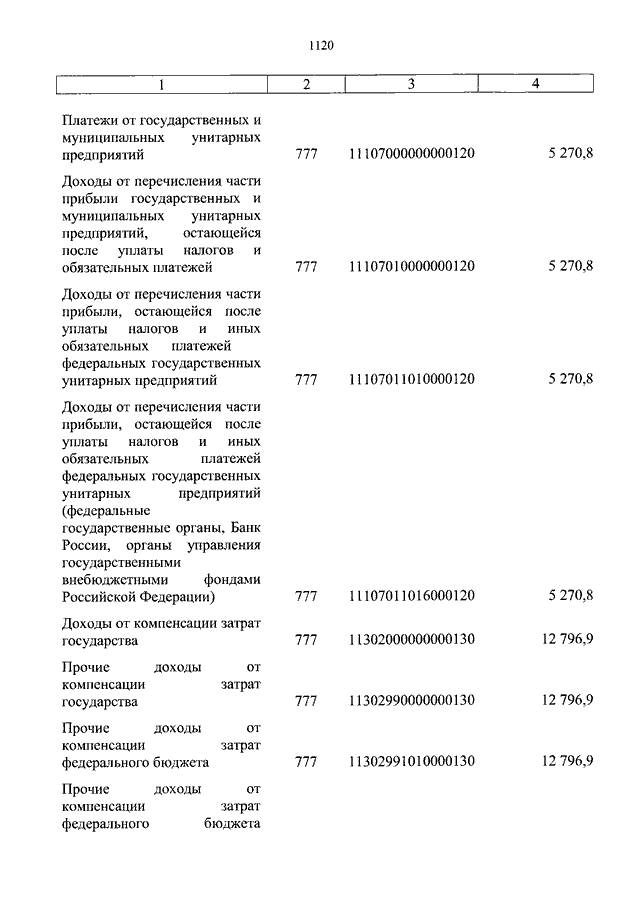 1120

| 1 | 2 | 3 | 4 |
|---|---|---|---|
| Платежи от государственных и муниципальных унитарных предприятий | 777 | 11107000000000120 | 5 270,8 |
| Доходы от перечисления части прибыли государственных и муниципальных унитарных предприятий, остающейся после уплаты налогов и обязательных платежей | 777 | 11107010000000120 | 5 270,8 |
| Доходы от перечисления части прибыли, остающейся после уплаты налогов и иных обязательных платежей федеральных государственных унитарных предприятий | 777 | 11107011010000120 | 5 270,8 |
| Доходы от перечисления части прибыли, остающейся после уплаты налогов и иных обязательных платежей федеральных государственных унитарных предприятий (федеральные государственные органы, Банк России, органы управления государственными внебюджетными фондами Российской Федерации) | 777 | 11107011016000120 | 5 270,8 |
| Доходы от компенсации затрат государства | 777 | 11302000000000130 | 12 796,9 |
| Прочие доходы от компенсации затрат государства | 777 | 11302990000000130 | 12 796,9 |
| Прочие доходы от компенсации затрат федерального бюджета | 777 | 11302991010000130 | 12 796,9 |
| Прочие доходы от компенсации затрат федерального бюджета | | | |